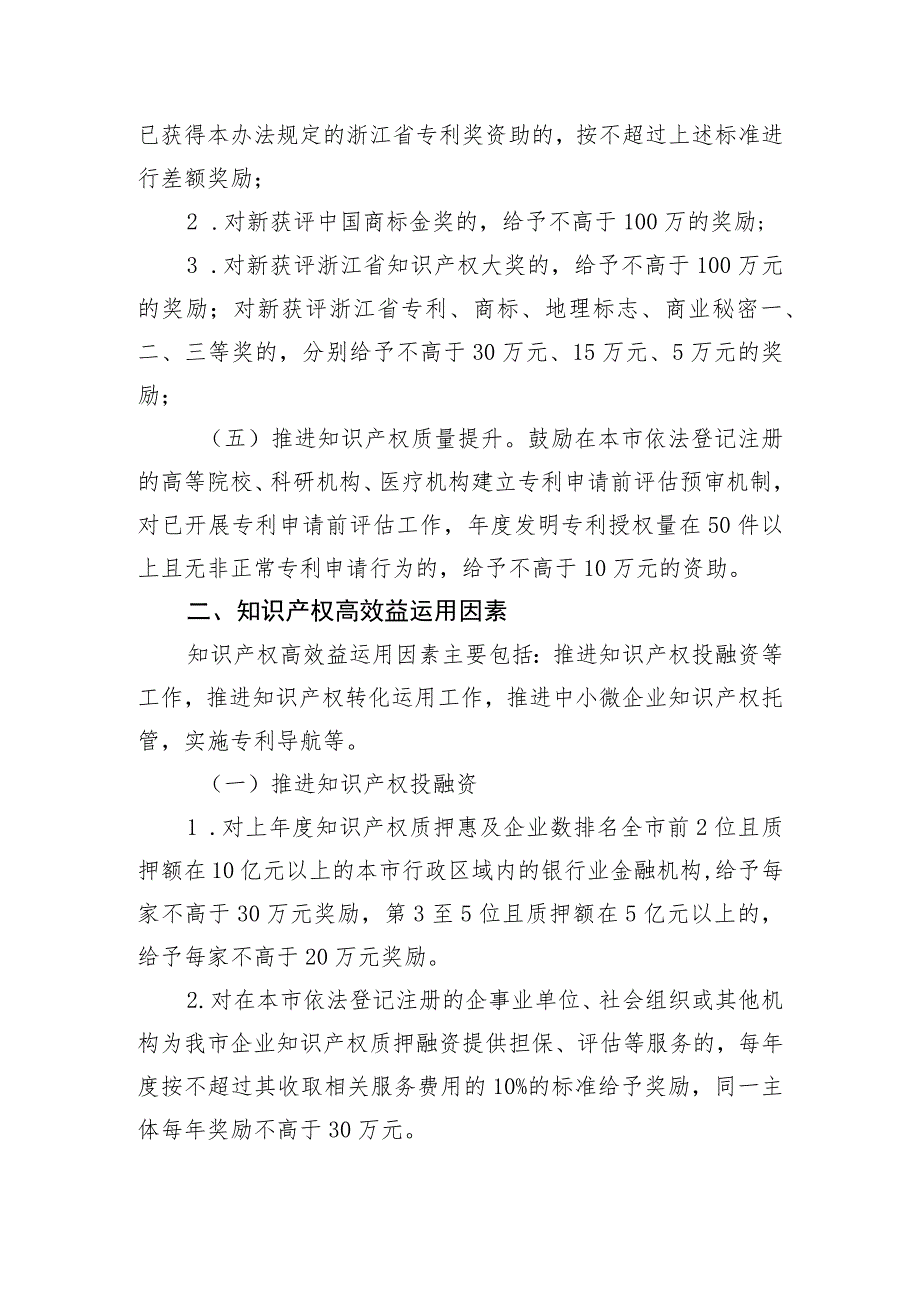 已获得本办法规定的浙江省专利奖资助的，按不超过上述标准进行差额奖励；

2．对新获评中国商标金奖的，给予不高于100万的奖励；

3．对新获评浙江省知识产权大奖的，给予不高于100万元的奖励；对新获评浙江省专利、商标、地理标志、商业秘密一、二、三等奖的，分别给予不高于30万元、15万元、5万元的奖励；

（五）推进知识产权质量提升。鼓励在本市依法登记注册的高等院校、科研机构、医疗机构建立专利申请前评估预审机制，对已开展专利申请前评估工作，年度发明专利授权量在50件以上且无非正常专利申请行为的，给予不高于10万元的资助。

二、知识产权高效益运用因素

知识产权高效益运用因素主要包括：推进知识产权投融资等工作，推进知识产权转化运用工作，推进中小微企业知识产权托管，实施专利导航等。

（一）推进知识产权投融资

1．对上年度知识产权质押惠及企业数排名全市前2位且质押额在10亿元以上的本市行政区域内的银行业金融机构,给予每家不高于30万元奖励，第3至5位且质押额在5亿元以上的，给予每家不高于20万元奖励。

2.对在本市依法登记注册的企事业单位、社会组织或其他机构为我市企业知识产权质押融资提供担保、评估等服务的，每年度按不超过其收取相关服务费用的10%的标准给予奖励，同一主体每年奖励不高于30万元。